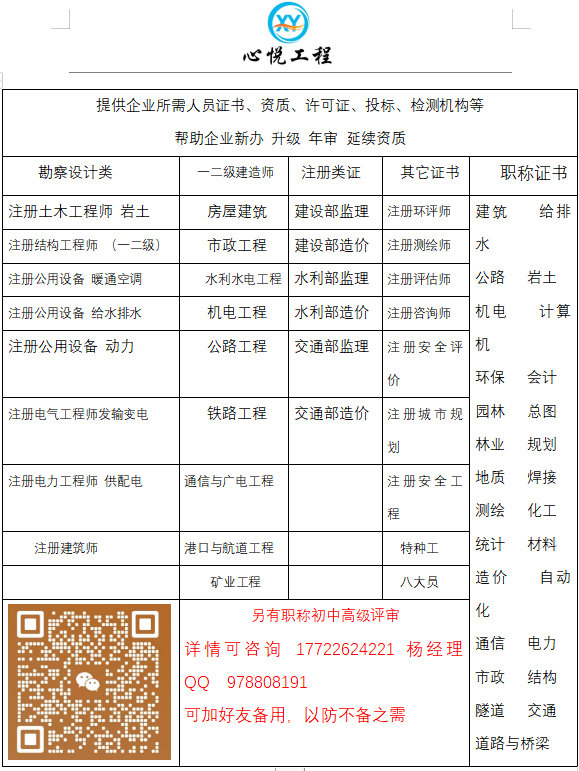 XY
心悦工程

提供企业所需人员证书、资质、许可证、投标、检测机构等

帮助企业新办 升级 年审 延续资质

| 勘察设计类 | 一二级建造师 | 注册类证 | 其它证书 | 职称证书 |
|---|---|---|---|---|
| 注册土木工程师 岩土 | 房屋建筑 | 建设部监理 | 注册环评师 | 建筑 给排水 公路 岩土 机电 计算机 环保 会计 园林 总图 林业 规划 地质 焊接 测绘 化工 统计 材料 造价 自动化 通信 电力 市政 结构 隧道 交通 道路与桥梁 |
| 注册结构工程师 （一二级） | 市政工程 | 建设部造价 | 注册测绘师 | |
| 注册公用设备 暖通空调 | 水利水电工程 | 水利部监理 | 注册评估师 | |
| 注册公用设备 给水排水 | 机电工程 | 水利部造价 | 注册咨询师 | |
| 注册公用设备 动力 | 公路工程 | 交通部监理 | 注册安全评价 | |
| 注册电气工程师发输变电 | 铁路工程 | 交通部造价 | 注册城市规划 | |
| 注册电力工程师 供配电 | 通信与广电工程 | | 注册安全工程 | |
| 注册建筑师 | 港口与航道工程 | | 特种工 | |
| | 矿业工程 | | 八大员 | |

另有职称初中高级评审
详情可咨询 17722624221 杨经理
QQ 978808191
可加好友备用，以防不备之需